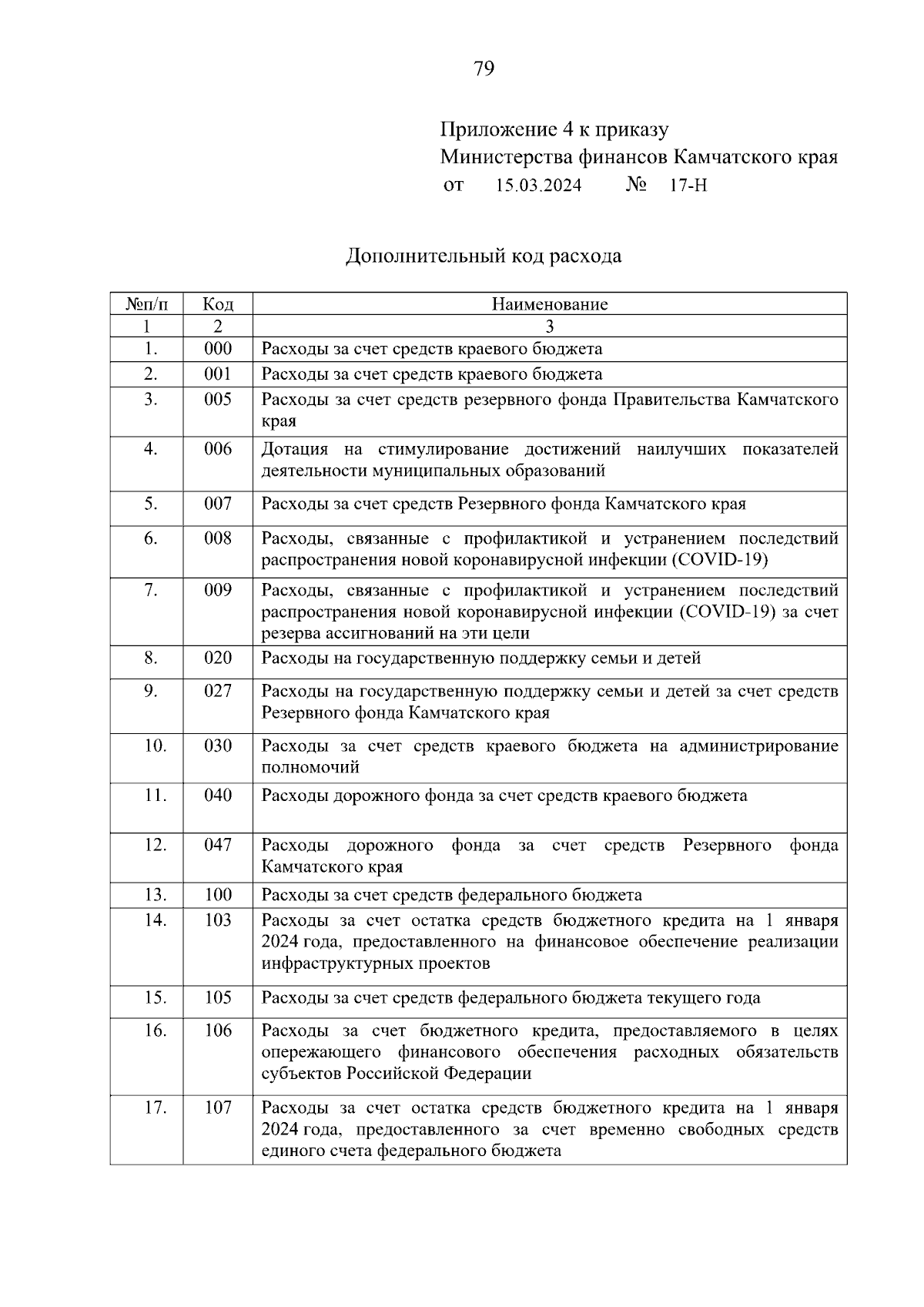 79

Приложение 4 к приказу
Министерства финансов Камчатского края
от 15.03.2024 № 17-Н

Дополнительный код расхода

| №п/п | Код | Наименование |
|---|---|---|
| 1 | 2 | 3 |
| 1. | 000 | Расходы за счет средств краевого бюджета |
| 2. | 001 | Расходы за счет средств краевого бюджета |
| 3. | 005 | Расходы за счет средств резервного фонда Правительства Камчатского края |
| 4. | 006 | Дотация на стимулирование достижений наилучших показателей деятельности муниципальных образований |
| 5. | 007 | Расходы за счет средств Резервного фонда Камчатского края |
| 6. | 008 | Расходы, связанные с профилактикой и устранением последствий распространения новой коронавирусной инфекции (COVID-19) |
| 7. | 009 | Расходы, связанные с профилактикой и устранением последствий распространения новой коронавирусной инфекции (COVID-19) за счет резерва ассигнований на эти цели |
| 8. | 020 | Расходы на государственную поддержку семьи и детей |
| 9. | 027 | Расходы на государственную поддержку семьи и детей за счет средств Резервного фонда Камчатского края |
| 10. | 030 | Расходы за счет средств краевого бюджета на администрирование полномочий |
| 11. | 040 | Расходы дорожного фонда за счет средств краевого бюджета |
| 12. | 047 | Расходы дорожного фонда за счет средств Резервного фонда Камчатского края |
| 13. | 100 | Расходы за счет средств федерального бюджета |
| 14. | 103 | Расходы за счет остатка средств бюджетного кредита на 1 января 2024 года, предоставленного на финансовое обеспечение реализации инфраструктурных проектов |
| 15. | 105 | Расходы за счет средств федерального бюджета текущего года |
| 16. | 106 | Расходы за счет бюджетного кредита, предоставляемого в целях опережающего финансового обеспечения расходных обязательств субъектов Российской Федерации |
| 17. | 107 | Расходы за счет остатка средств бюджетного кредита на 1 января 2024 года, предоставленного за счет временно свободных средств единого счета федерального бюджета |